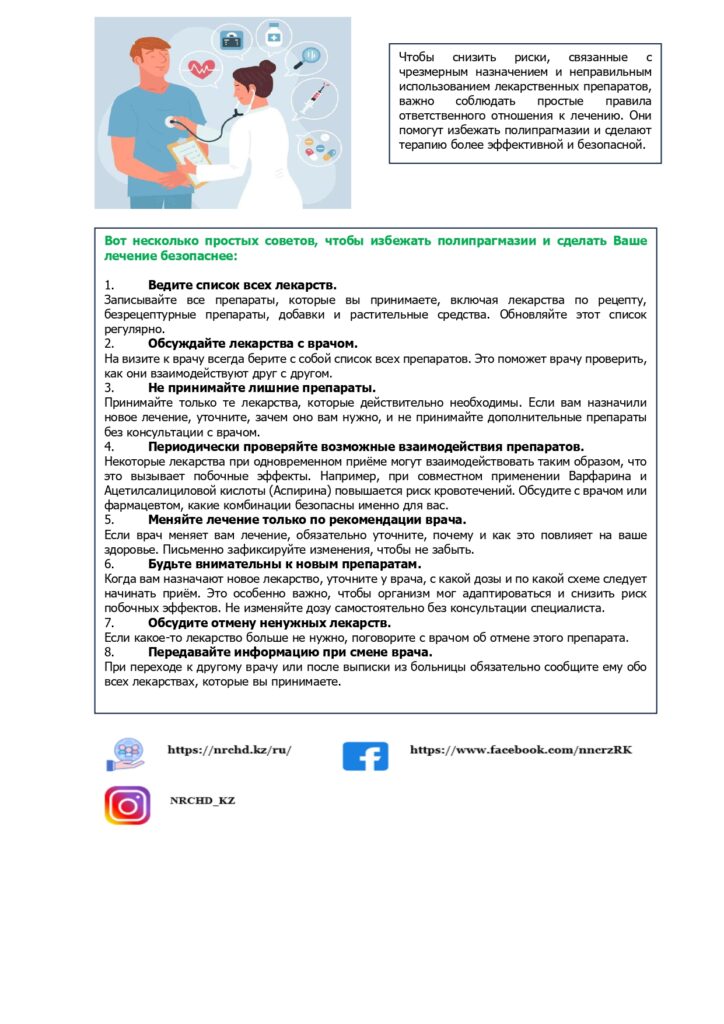 Чтобы снизить риски, связанные с чрезмерным назначением и неправильным использованием лекарственных препаратов, важно соблюдать простые правила ответственного отношения к лечению. Они помогут избежать полипрагмазии и сделают терапию более эффективной и безопасной.

Вот несколько простых советов, чтобы избежать полипрагмазии и сделать Ваше лечение безопаснее:

1. Ведите список всех лекарств.
Записывайте все препараты, которые вы принимаете, включая лекарства по рецепту, безрецептурные препараты, добавки и растительные средства. Обновляйте этот список регулярно.
2. Обсуждайте лекарства с врачом.
На визите к врачу всегда берите с собой список всех препаратов. Это поможет врачу проверить, как они взаимодействуют друг с другом.
3. Не принимайте лишние препараты.
Принимайте только те лекарства, которые действительно необходимы. Если вам назначили новое лечение, уточните, зачем оно вам нужно, и не принимайте дополнительные препараты без консультации с врачом.
4. Периодически проверяйте возможные взаимодействия препаратов.
Некоторые лекарства при одновременном приёме могут взаимодействовать таким образом, что это вызывает побочные эффекты. Например, при совместном применении Варфарина и Ацетилсалициловой кислоты (Аспирина) повышается риск кровотечений. Обсудите с врачом или фармацевтом, какие комбинации безопасны именно для вас.
5. Меняйте лечение только по рекомендации врача.
Если врач меняет вам лечение, обязательно уточните, почему и как это повлияет на ваше здоровье. Письменно зафиксируйте изменения, чтобы не забыть.
6. Будьте внимательны к новым препаратам.
Когда вам назначают новое лекарство, уточните у врача, с какой дозы и по какой схеме следует начинать приём. Это особенно важно, чтобы организм мог адаптироваться и снизить риск побочных эффектов. Не изменяйте дозу самостоятельно без консультации специалиста.
7. Обсудите отмену ненужных лекарств.
Если какое-то лекарство больше не нужно, поговорите с врачом об отмене этого препарата.
8. Передавайте информацию при смене врача.
При переходе к другому врачу или после выписки из больницы обязательно сообщите ему обо всех лекарствах, которые вы принимаете.

https://nrchd.kz/ru/

https://www.facebook.com/nncrzRK

NRCHD_KZ